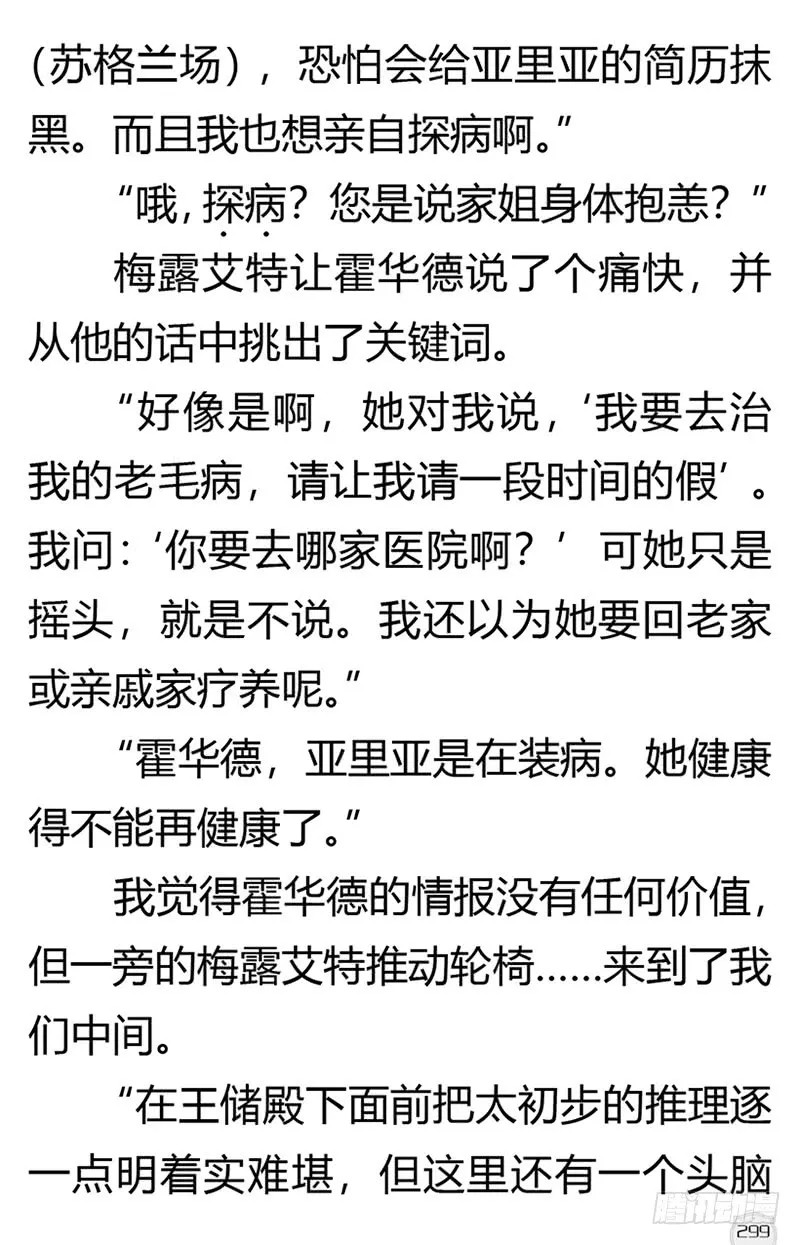 （苏格兰场），恐怕会给亚里亚的简历抹黑。而且我也想亲自探病啊。”

“哦，探病？您是说家姐身体抱恙？”

梅露艾特让霍华德说了个痛快，并从他的话中挑出了关键词。

“好像是啊，她对我说，‘我要去治我的老毛病，请让我请一段时间的假’。我问：‘你要去哪家医院啊？’可她只是摇头，就是不说。我还以为她要回老家或亲戚家疗养呢。”

“霍华德，亚里亚是在装病。她健康得不能再健康了。”

我觉得霍华德的情报没有任何价值，但一旁的梅露艾特推动轮椅……来到了我们中间。

“在王储殿下面前把太初步的推理逐一点明着实难堪，但这里还有一个头脑

腾讯动漫

299